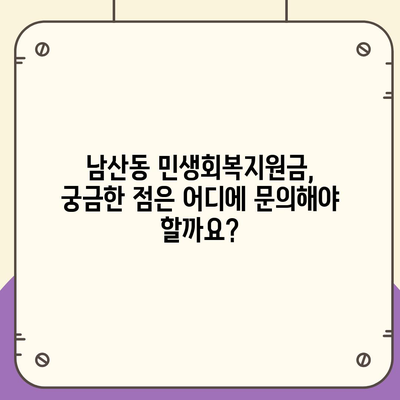 남산동 민생회복지원금, 궁금한 점은 어디에 문의해야 할까요?